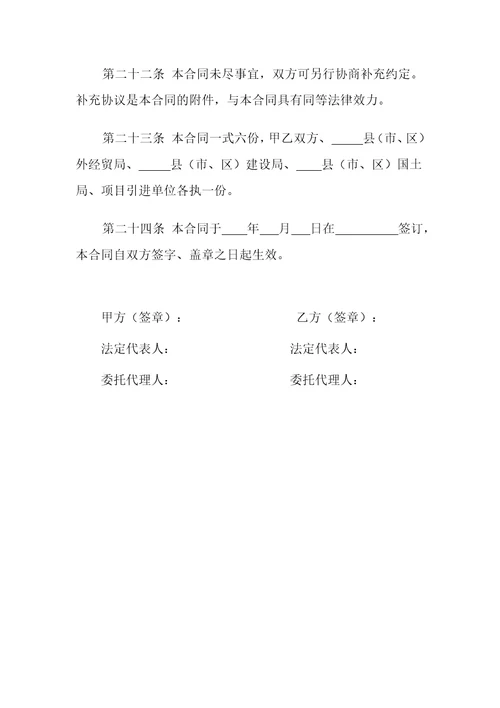 第二十二条 本合同未尽事宜，双方可另行协商补充约定。补充协议是本合同的附件，与本合同具有同等法律效力。

第二十三条 本合同一式六份，甲乙双方、_____县（市、区）外经贸局、_____县（市、区）建设局、____县（市、区）国土局、项目引进单位各执一份。

第二十四条 本合同于____年___月___日在__________签订，本合同自双方签字、盖章之日起生效。

甲方（签章）：

法定代表人：

委托代理人：

乙方（签章）：

法定代表人：

委托代理人：